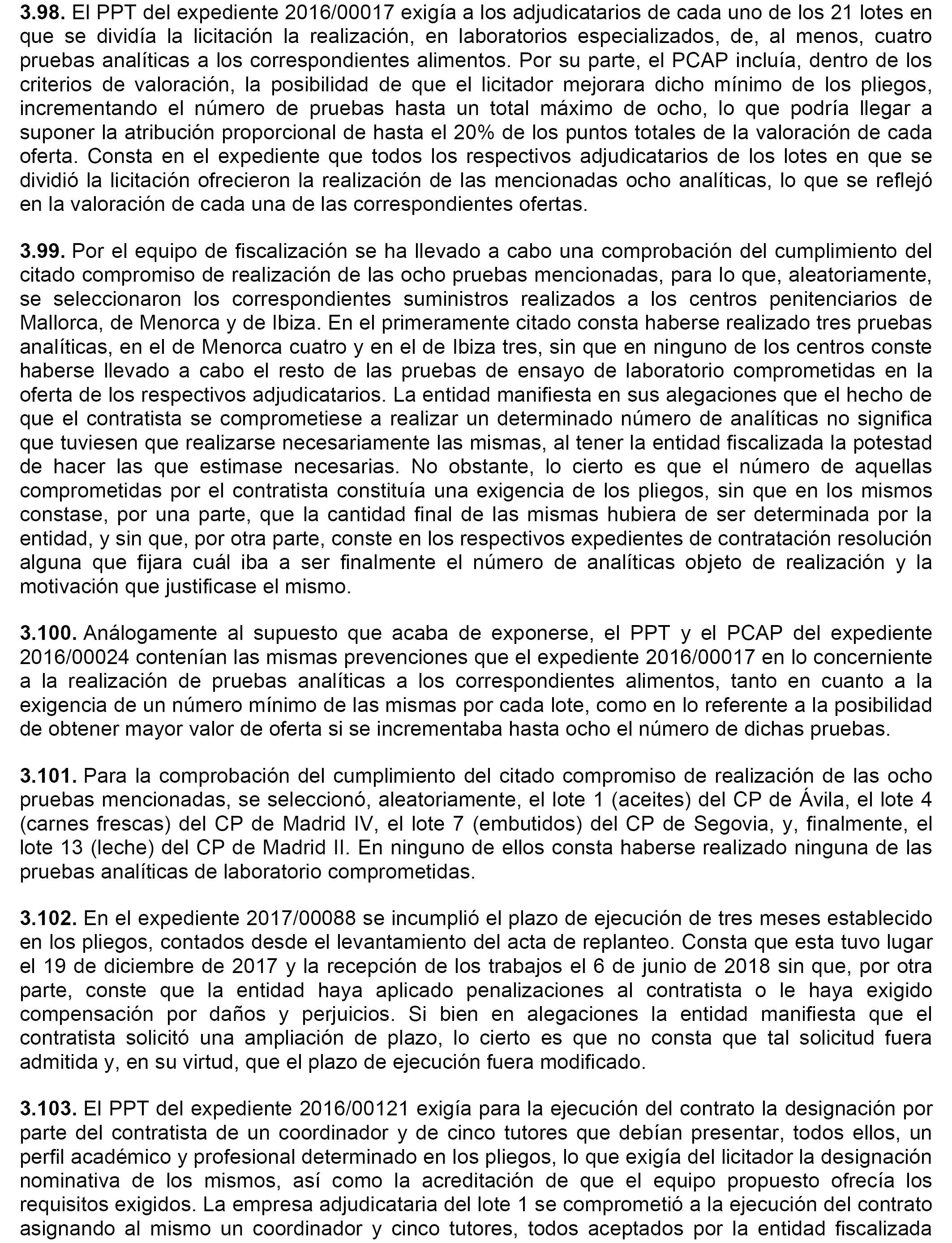 3.98. El PPT del expediente 2016/00017 exigía a los adjudicatarios de cada uno de los 21 lotes en que se dividía la licitación la realización, en laboratorios especializados, de, al menos, cuatro pruebas analíticas a los correspondientes alimentos. Por su parte, el PCAP incluía, dentro de los criterios de valoración, la posibilidad de que el licitador mejorara dicho mínimo de los pliegos, incrementando el número de pruebas hasta un total máximo de ocho, lo que podría llegar a suponer la atribución proporcional de hasta el 20% de los puntos totales de la valoración de cada oferta. Consta en el expediente que todos los respectivos adjudicatarios de los lotes en que se dividió la licitación ofrecieron la realización de las mencionadas ocho analíticas, lo que se reflejó en la valoración de cada una de las correspondientes ofertas.

3.99. Por el equipo de fiscalización se ha llevado a cabo una comprobación del cumplimiento del citado compromiso de realización de las ocho pruebas mencionadas, para lo que, aleatoriamente, se seleccionaron los correspondientes suministros realizados a los centros penitenciarios de Mallorca, de Menorca y de Ibiza. En el primeramente citado consta haberse realizado tres pruebas analíticas, en el de Menorca cuatro y en el de Ibiza tres, sin que en ninguno de los centros conste haberse llevado a cabo el resto de las pruebas de ensayo de laboratorio comprometidas en la oferta de los respectivos adjudicatarios. La entidad manifiesta en sus alegaciones que el hecho de que el contratista se comprometiese a realizar un determinado número de analíticas no significa que tuviesen que realizarse necesariamente las mismas, al tener la entidad fiscalizada la potestad de hacer las que estimase necesarias. No obstante, lo cierto es que el número de aquellas comprometidas por el contratista constituía una exigencia de los pliegos, sin que en los mismos constase, por una parte, que la cantidad final de las mismas hubiera de ser determinada por la entidad, y sin que, por otra parte, conste en los respectivos expedientes de contratación resolución alguna que fijara cuál iba a ser finalmente el número de analíticas objeto de realización y la motivación que justificase el mismo.

3.100. Análogamente al supuesto que acaba de exponerse, el PPT y el PCAP del expediente 2016/00024 contenían las mismas prevenciones que el expediente 2016/00017 en lo concerniente a la realización de pruebas analíticas a los correspondientes alimentos, tanto en cuanto a la exigencia de un número mínimo de las mismas por cada lote, como en lo referente a la posibilidad de obtener mayor valor de oferta si se incrementaba hasta ocho el número de dichas pruebas.

3.101. Para la comprobación del cumplimiento del citado compromiso de realización de las ocho pruebas mencionadas, se seleccionó, aleatoriamente, el lote 1 (aceites) del CP de Ávila, el lote 4 (carnes frescas) del CP de Madrid IV, el lote 7 (embutidos) del CP de Segovia, y, finalmente, el lote 13 (leche) del CP de Madrid II. En ninguno de ellos consta haberse realizado ninguna de las pruebas analíticas de laboratorio comprometidas.

3.102. En el expediente 2017/00088 se incumplió el plazo de ejecución de tres meses establecido en los pliegos, contados desde el levantamiento del acta de replanteo. Consta que esta tuvo lugar el 19 de diciembre de 2017 y la recepción de los trabajos el 6 de junio de 2018 sin que, por otra parte, conste que la entidad haya aplicado penalizaciones al contratista o le haya exigido compensación por daños y perjuicios. Si bien en alegaciones la entidad manifiesta que el contratista solicitó una ampliación de plazo, lo cierto es que no consta que tal solicitud fuera admitida y, en su virtud, que el plazo de ejecución fuera modificado.

3.103. El PPT del expediente 2016/00121 exigía para la ejecución del contrato la designación por parte del contratista de un coordinador y de cinco tutores que debían presentar, todos ellos, un perfil académico y profesional determinado en los pliegos, lo que exigía del licitador la designación nominativa de los mismos, así como la acreditación de que el equipo propuesto ofrecía los requisitos exigidos. La empresa adjudicataria del lote 1 se comprometió a la ejecución del contrato asignando al mismo un coordinador y cinco tutores, todos aceptados por la entidad fiscalizada